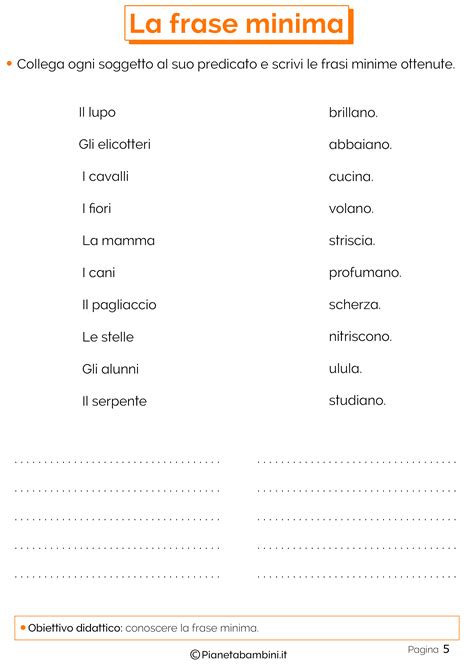 La frase minima

• Collega ogni soggetto al suo predicato e scrivi le frasi minime ottenute.

Il lupo
Gli elicotteri
I cavalli
I fiori
La mamma
I cani
Il pagliaccio
Le stelle
Gli alunni
Il serpente

brillano.
abbaiano.
cucina.
volano.
striscia.
profumano.
scherza.
nitriscono.
ulula.
studiano.

• Obiettivo didattico: conoscere la frase minima.

©Pianetabambini.it

Pagina 5